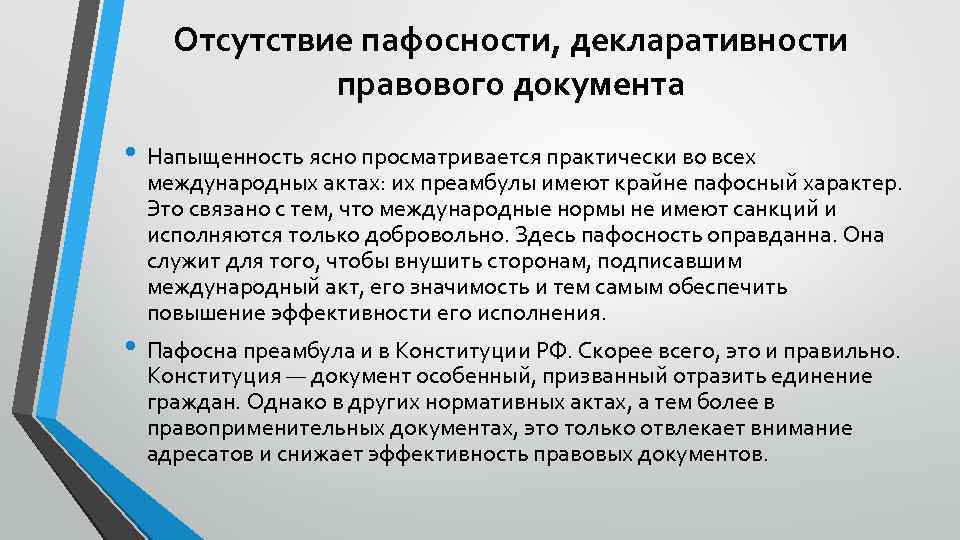 Отсутствие пафосности, декларативности правового документа

• Напыщенность ясно просматривается практически во всех международных актах: их преамбулы имеют крайне пафосный характер. Это связано с тем, что международные нормы не имеют санкций и исполняются только добровольно. Здесь пафосность оправданна. Она служит для того, чтобы внушить сторонам, подписавшим международный акт, его значимость и тем самым обеспечить повышение эффективности его исполнения.

• Пафосна преамбула и в Конституции РФ. Скорее всего, это и правильно. Конституция — документ особенный, призванный отразить единение граждан. Однако в других нормативных актах, а тем более в правоприменительных документах, это только отвлекает внимание адресатов и снижает эффективность правовых документов.